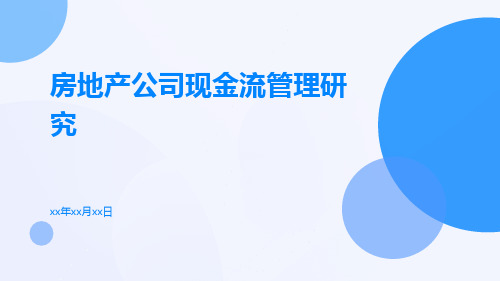 房地产公司现金流管理研究

xx年xx月xx日